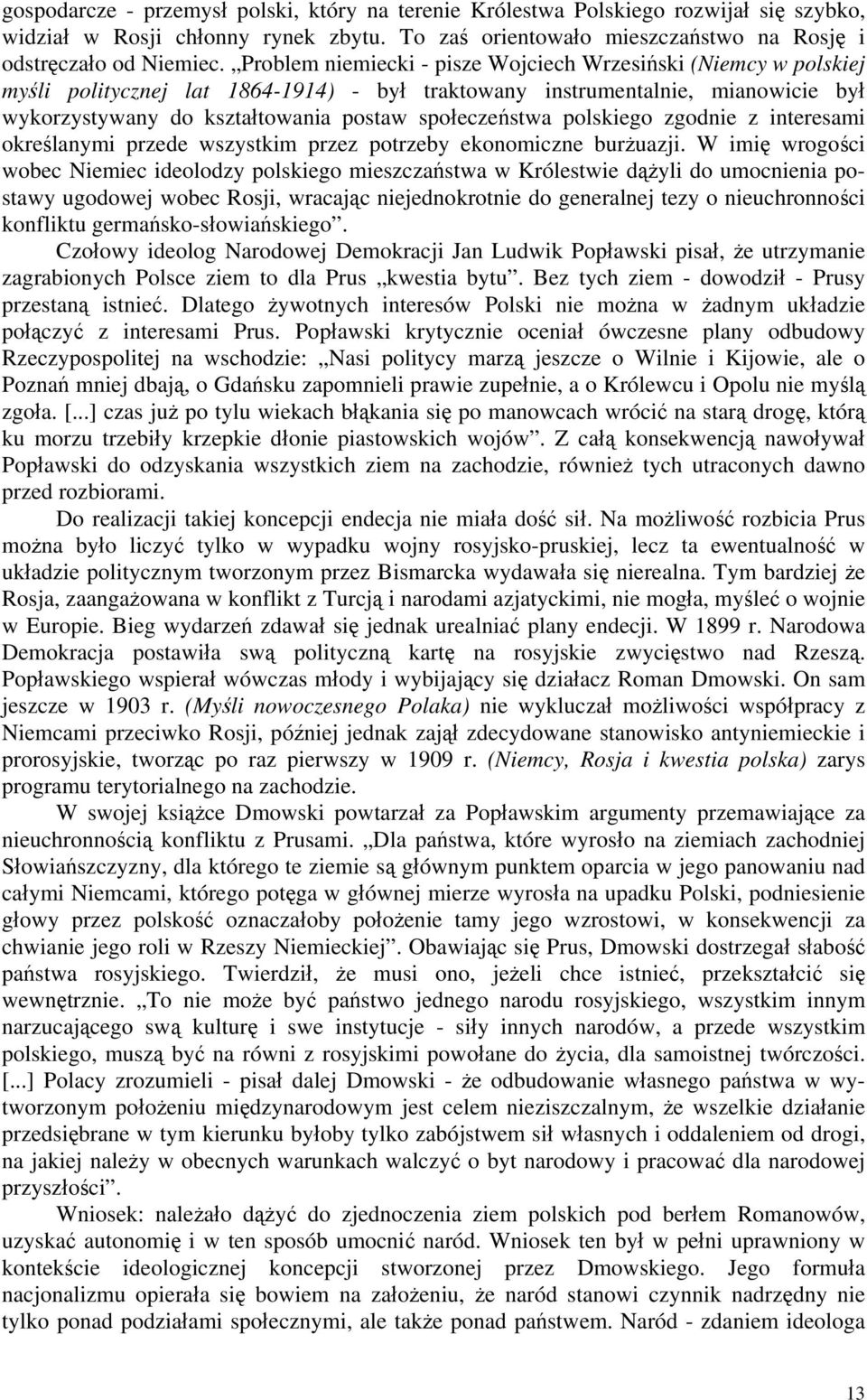 gospodarcze - przemysł polski, który na terenie Królestwa Polskiego rozwijał się szybko, widział w Rosji chłonny rynek zbytu. To zaś orientowało mieszczaństwo na Rosję i odstręczało od Niemiec. „Problem niemiecki - pisze Wojciech Wrzesiński (Niemcy w polskiej myśli politycznej lat 1864-1914) - był traktowany instrumentalnie, mianowicie był wykorzystywany do kształtowania postaw społeczeństwa polskiego zgodnie z interesami określanymi przede wszystkim przez potrzeby ekonomiczne burżuazji. W imię wrogości wobec Niemiec ideolodzy polskiego mieszczaństwa w Królestwie dążyli do umocnienia postawy ugodowej wobec Rosji, wracając niejednokrotnie do generalnej tezy o nieuchronności konfliktu germańsko-słowiańskiego”.

Czołowy ideolog Narodowej Demokracji Jan Ludwik Popławski pisał, że utrzymanie zagrabionych Polsce ziem to dla Prus „kwestia bytu”. Bez tych ziem - dowodził - Prusy przestaną istnieć. Dlatego żywotnych interesów Polski nie można w żadnym układzie połączyć z interesami Prus. Popławski krytycznie oceniał ówczesne plany odbudowy Rzeczypospolitej na wschodzie: „Nasi politycy marzą jeszcze o Wilnie i Kijowie, ale o Poznań mniej dbają, o Gdańsku zapomnieli prawie zupełnie, a o Królewcu i Opolu nie myślą zgoła. [...] czas już po tylu wiekach błąkania się po manowcach wrócić na starą drogę, którą ku morzu trzebiły krzepkie dłonie piastowskich wojów”. Z całą konsekwencją nawoływał Popławski do odzyskania wszystkich ziem na zachodzie, również tych utraconych dawno przed rozbiorami.

Do realizacji takiej koncepcji endecja nie miała dość sił. Na możliwość rozbicia Prus można było liczyć tylko w wypadku wojny rosyjsko-pruskiej, lecz ta ewentualność w układzie politycznym tworzonym przez Bismarcka wydawała się nierealna. Tym bardziej że Rosja, zaangażowana w konflikt z Turcją i narodami azjatyckimi, nie mogła, myśleć o wojnie w Europie. Bieg wydarzeń zdawał się jednak urealniać plany endecji. W 1899 r. Narodowa Demokracja postawiła swą polityczną kartę na rosyjskie zwycięstwo nad Rzeszą. Popławskiego wspierał wówczas młody i wybijający się działacz Roman Dmowski. On sam jeszcze w 1903 r. (Myśli nowoczesnego Polaka) nie wykluczał możliwości współpracy z Niemcami przeciwko Rosji, później jednak zajął zdecydowane stanowisko antyniemieckie i prorosyjskie, tworząc po raz pierwszy w 1909 r. (Niemcy, Rosja i kwestia polska) zarys programu terytorialnego na zachodzie.

W swojej książce Dmowski powtarzał za Popławskim argumenty przemawiające za nieuchronnością konfliktu z Prusami. „Dla państwa, które wyrosło na ziemiach zachodniej Słowiańszczyzny, dla którego te ziemie są głównym punktem oparcia w jego panowaniu nad całymi Niemcami, którego potęga w głównej mierze wyrosła na upadku Polski, podniesienie głowy przez polskość oznaczałoby położenie tamy jego wzrostowi, w konsekwencji za chwianie jego roli w Rzeszy Niemieckiej”. Obawiając się Prus, Dmowski dostrzegał słabość państwa rosyjskiego. Twierdził, że musi ono, jeżeli chce istnieć, przekształcić się wewnętrznie. „To nie może być państwo jednego narodu rosyjskiego, wszystkim innym narzucającego swą kulturę i swe instytucje - siły innych narodów, a przede wszystkim polskiego, muszą być na równi z rosyjskimi powołane do życia, dla samoistnej twórczości. [...] Polacy zrozumieli - pisał dalej Dmowski - że odbudowanie własnego państwa w wytworzonym położeniu międzynarodowym jest celem nieziszczalnym, że wszelkie działanie przedsiębrane w tym kierunku byłoby tylko zabójstwem sił własnych i oddaleniem od drogi, na jakiej należy w obecnych warunkach walczyć o byt narodowy i pracować dla narodowej przyszłości”.

Wniosek: należało dążyć do zjednoczenia ziem polskich pod berłem Romanowów, uzyskać autonomię i w ten sposób umocnić naród. Wniosek ten był w pełni uprawniony w kontekście ideologicznej koncepcji stworzonej przez Dmowskiego. Jego formuła nacjonalizmu opierała się bowiem na założeniu, że naród stanowi czynnik nadrzędny nie tylko ponad podziałami społecznymi, ale także ponad państwem. Naród - zdaniem ideologa

13